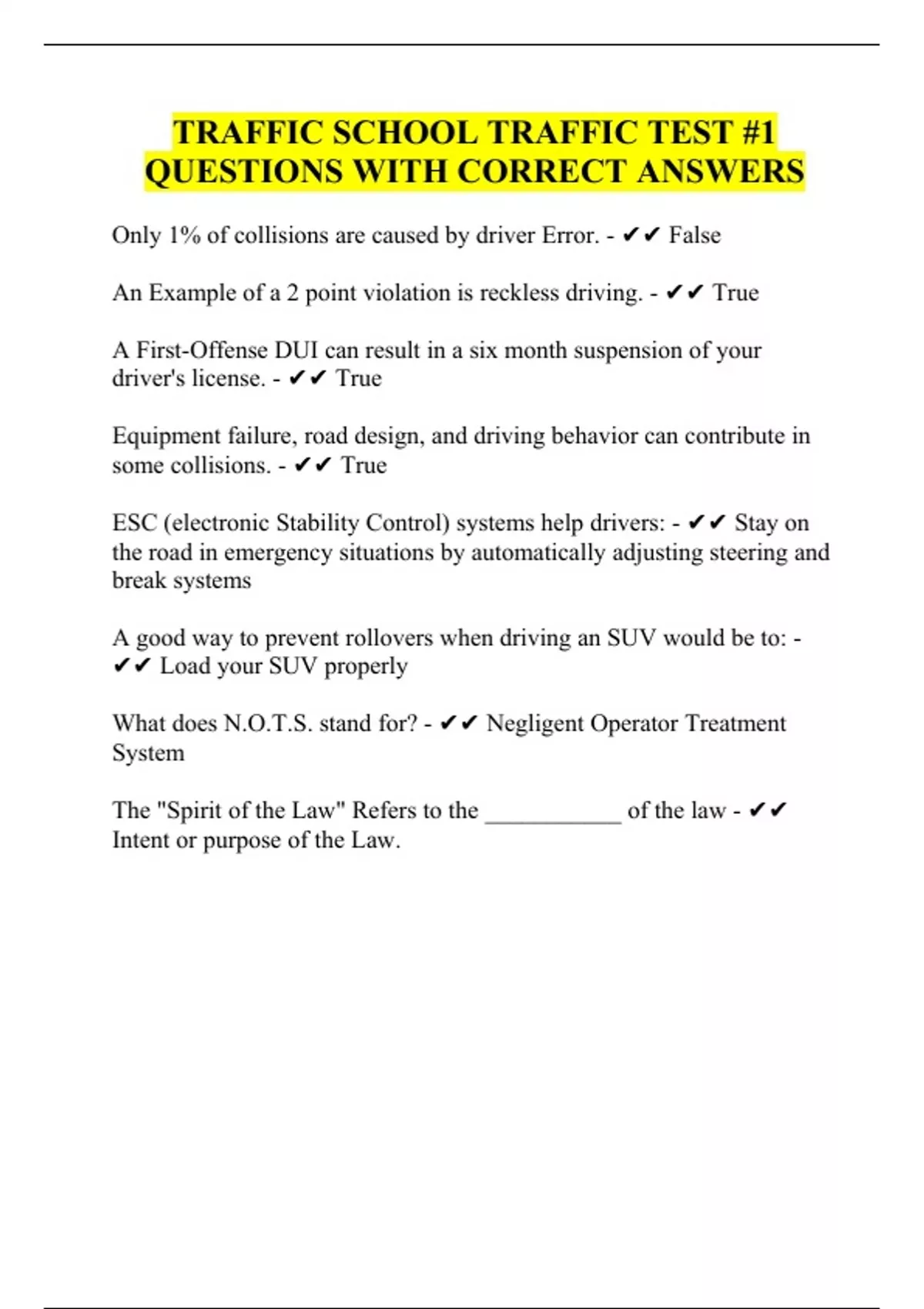 TRAFFIC SCHOOL TRAFFIC TEST #1 QUESTIONS WITH CORRECT ANSWERS

Only 1% of collisions are caused by driver Error. - ✔✔ False

An Example of a 2 point violation is reckless driving. - ✔✔ True

A First-Offense DUI can result in a six month suspension of your driver's license. - ✔✔ True

Equipment failure, road design, and driving behavior can contribute in some collisions. - ✔✔ True

ESC (electronic Stability Control) systems help drivers: - ✔✔ Stay on the road in emergency situations by automatically adjusting steering and break systems

A good way to prevent rollovers when driving an SUV would be to: - ✔✔ Load your SUV properly

What does N.O.T.S. stand for? - ✔✔ Negligent Operator Treatment System

The "Spirit of the Law" Refers to the ___________ of the law - ✔✔ Intent or purpose of the Law.